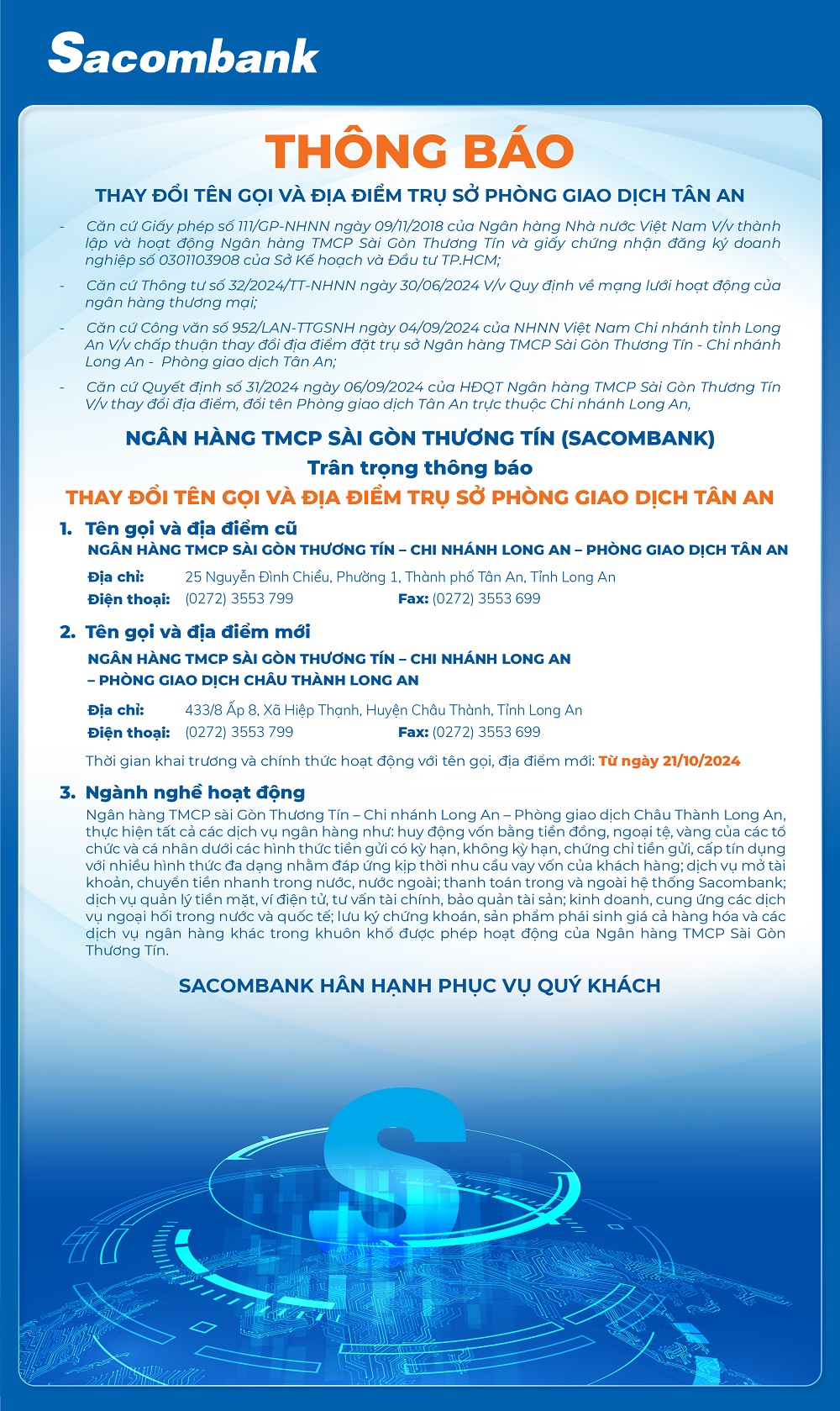 Sacombank

THÔNG BÁO

THAY ĐỔI TÊN GỌI VÀ ĐỊA ĐIỂM TRỤ SỞ PHÒNG GIAO DỊCH TÂN AN

- Căn cứ Giấy phép số 111/GP-NHNN ngày 09/11/2018 của Ngân hàng Nhà nước Việt Nam V/v thành lập và hoạt động Ngân hàng TMCP Sài Gòn Thương Tín và giấy chứng nhận đăng ký doanh nghiệp số 0301103908 của Sở Kế hoạch và Đầu tư TP.HCM;

- Căn cứ Thông tư số 32/2024/TT-NHNN ngày 30/06/2024 V/v Quy định về mạng lưới hoạt động của ngân hàng thương mại;

- Căn cứ Công văn số 952/LAN-TTGSNH ngày 04/09/2024 của NHNN Việt Nam Chi nhánh tỉnh Long An V/v chấp thuận thay đổi địa điểm đặt trụ sở Ngân hàng TMCP Sài Gòn Thương Tín - Chi nhánh Long An - Phòng giao dịch Tân An;

- Căn cứ Quyết định số 31/2024 ngày 06/09/2024 của HĐQT Ngân hàng TMCP Sài Gòn Thương Tín V/v thay đổi địa điểm, đổi tên Phòng giao dịch Tân An trực thuộc Chi nhánh Long An,

NGÂN HÀNG TMCP SÀI GÒN THƯƠNG TÍN (SACOMBANK)
Trân trọng thông báo
THAY ĐỔI TÊN GỌI VÀ ĐỊA ĐIỂM TRỤ SỞ PHÒNG GIAO DỊCH TÂN AN

1. Tên gọi và địa điểm cũ
NGÂN HÀNG TMCP SÀI GÒN THƯƠNG TÍN – CHI NHÁNH LONG AN – PHÒNG GIAO DỊCH TÂN AN
Địa chỉ: 25 Nguyễn Đình Chiểu, Phường 1, Thành phố Tân An, Tỉnh Long An
Điện thoại: (0272) 3553 799 Fax: (0272) 3553 699

2. Tên gọi và địa điểm mới
NGÂN HÀNG TMCP SÀI GÒN THƯƠNG TÍN – CHI NHÁNH LONG AN – PHÒNG GIAO DỊCH CHÂU THÀNH LONG AN
Địa chỉ: 433/8 Ấp 8, Xã Hiệp Thạnh, Huyện Châu Thành, Tỉnh Long An
Điện thoại: (0272) 3553 799 Fax: (0272) 3553 699
Thời gian khai trương và chính thức hoạt động với tên gọi, địa điểm mới: Từ ngày 21/10/2024

3. Ngành nghề hoạt động
Ngân hàng TMCP sài Gòn Thương Tín – Chi nhánh Long An – Phòng giao dịch Châu Thành Long An, thực hiện tất cả các dịch vụ ngân hàng như: huy động vốn bằng tiền đồng, ngoại tệ, vàng của các tổ chức và cá nhân dưới các hình thức tiền gửi có kỳ hạn, không kỳ hạn, chứng chỉ tiền gửi, cấp tín dụng với nhiều hình thức đa dạng nhằm đáp ứng kịp thời nhu cầu vay vốn của khách hàng; dịch vụ mở tài khoản, chuyển tiền nhanh trong nước, nước ngoài; thanh toán trong và ngoài hệ thống Sacombank; dịch vụ quản lý tiền mặt, ví điện tử, tư vấn tài chính, bảo quản tài sản; kinh doanh, cung ứng các dịch vụ ngoại hối trong nước và quốc tế; lưu ký chứng khoán, sản phẩm phái sinh giá cả hàng hóa và các dịch vụ ngân hàng khác trong khuôn khổ được phép hoạt động của Ngân hàng TMCP Sài Gòn Thương Tín.

SACOMBANK HÂN HẠNH PHỤC VỤ QUÝ KHÁCH